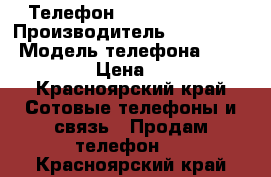 Телефон
Производитель
Модель телефона
Цена
Красноярский край Сотовые телефоны и связь Продам телефон
Красноярский край